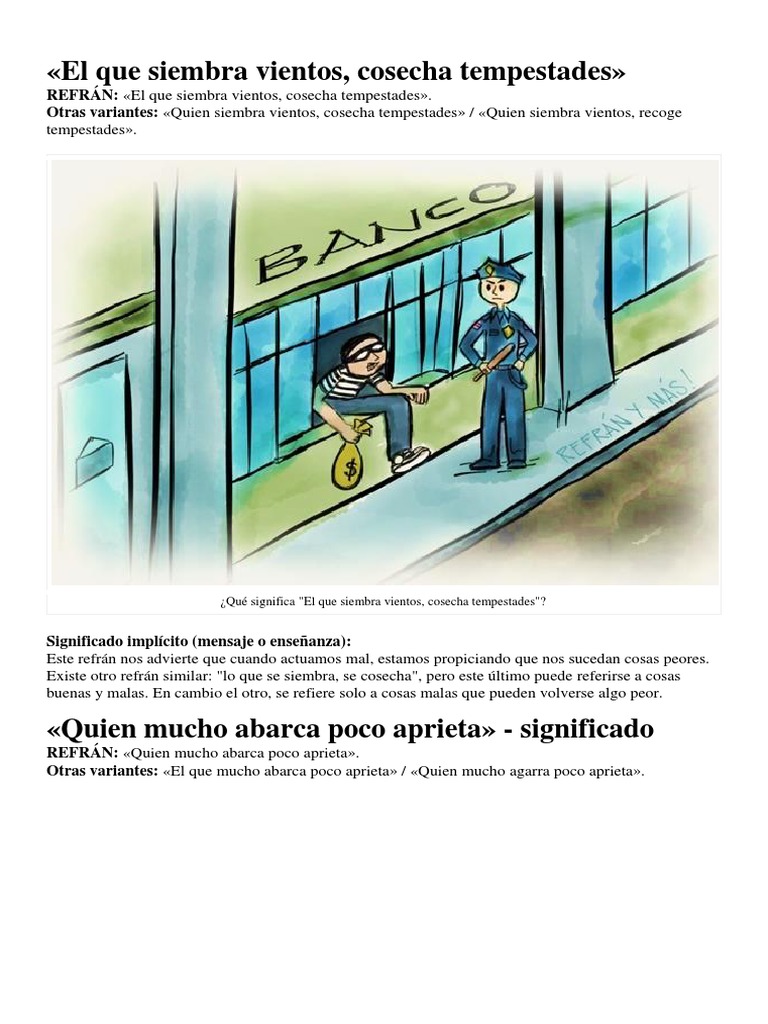 «El que siembra vientos, cosecha tempestades»

REFRÁN: «El que siembra vientos, cosecha tempestades».
Otras variantes: «Quien siembra vientos, cosecha tempestades» / «Quien siembra vientos, recoge tempestades».

BANCO

$

REFRÁN Y MÁS!

¿Qué significa "El que siembra vientos, cosecha tempestades"?

Significado implícito (mensaje o enseñanza):
Este refrán nos advierte que cuando actuamos mal, estamos propiciando que nos sucedan cosas peores. Existe otro refrán similar: "lo que se siembra, se cosecha", pero este último puede referirse a cosas buenas y malas. En cambio el otro, se refiere solo a cosas malas que pueden volverse algo peor.

«Quien mucho abarca poco aprieta» - significado

REFRÁN: «Quien mucho abarca poco aprieta».
Otras variantes: «El que mucho abarca poco aprieta» / «Quien mucho agarra poco aprieta».